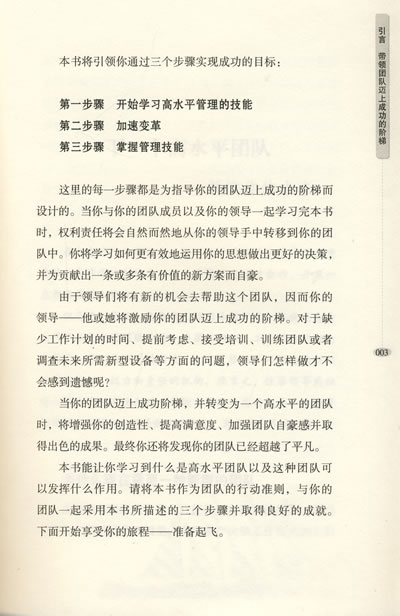 引言　带领团队迈上成功的阶梯

本书将引领你通过三个步骤实现成功的目标：

第一步骤　开始学习高水平管理的技能
第二步骤　加速变革
第三步骤　掌握管理技能

这里的每一步骤都是为指导你的团队迈上成功的阶梯而设计的。当你与你的团队成员以及你的领导一起学习完本书时，权利责任将会自然而然地从你的领导手中转移到你的团队中。你将学习如何更有效地运用你的思想做出更好的决策，并为贡献出一条或多条有价值的新方案而自豪。

由于领导们将有新的机会去帮助这个团队，因而你的领导——他或她将激励你的团队迈上成功的阶梯。对于缺少工作计划的时间、提前考虑、接受培训、训练团队或者调查未来所需新型设备等方面的问题，领导们怎样做才不会感到遗憾呢？

当你的团队迈上成功阶梯，并转变为一个高水平的团队时，将增强你的创造性、提高满意度、加强团队自豪感并取得出色的成果。最终你还将发现你的团队已经超越了平凡。

本书能让你学习到什么是高水平团队以及这种团队可以发挥什么作用。请将本书作为团队的行动准则，与你的团队一起采用本书所描述的三个步骤并取得良好的成就。下面开始享受你的旅程——准备起飞。

003